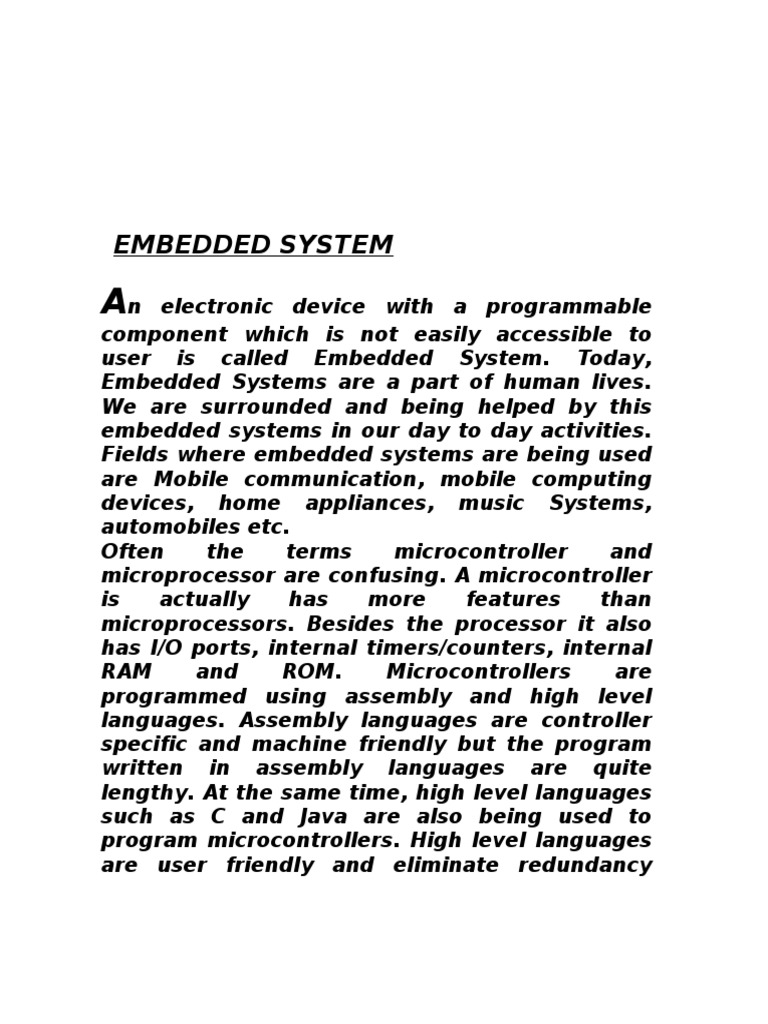 EMBEDDED SYSTEM

An electronic device with a programmable component which is not easily accessible to user is called Embedded System. Today, Embedded Systems are a part of human lives. We are surrounded and being helped by this embedded systems in our day to day activities. Fields where embedded systems are being used are Mobile communication, mobile computing devices, home appliances, music Systems, automobiles etc.
Often the terms microcontroller and microprocessor are confusing. A microcontroller is actually has more features than microprocessors. Besides the processor it also has I/O ports, internal timers/counters, internal RAM and ROM. Microcontrollers are programmed using assembly and high level languages. Assembly languages are controller specific and machine friendly but the program written in assembly languages are quite lengthy. At the same time, high level languages such as C and Java are also being used to program microcontrollers. High level languages are user friendly and eliminate redundancy